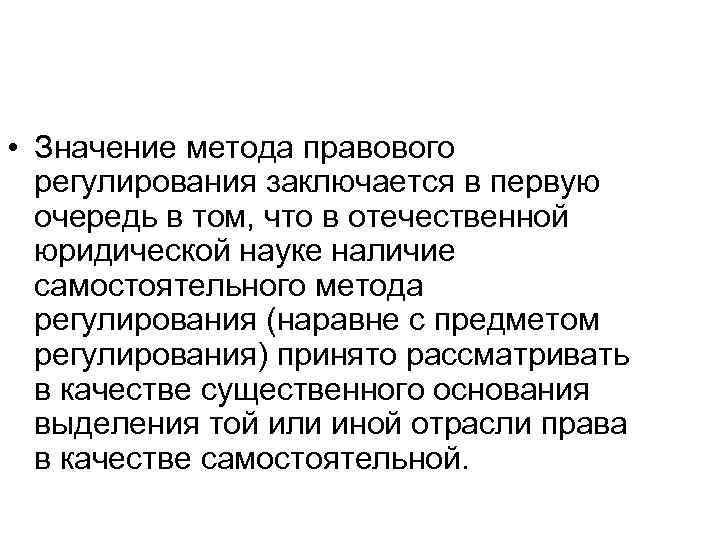 • Значение метода правового регулирования заключается в первую очередь в том, что в отечественной юридической науке наличие самостоятельного метода регулирования (наравне с предметом регулирования) принято рассматривать в качестве существенного основания выделения той или иной отрасли права в качестве самостоятельной.